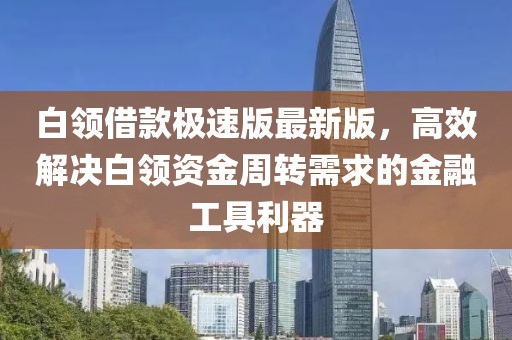 白领借款极速版最新版，高效解决白领资金周转需求的金融工具利器